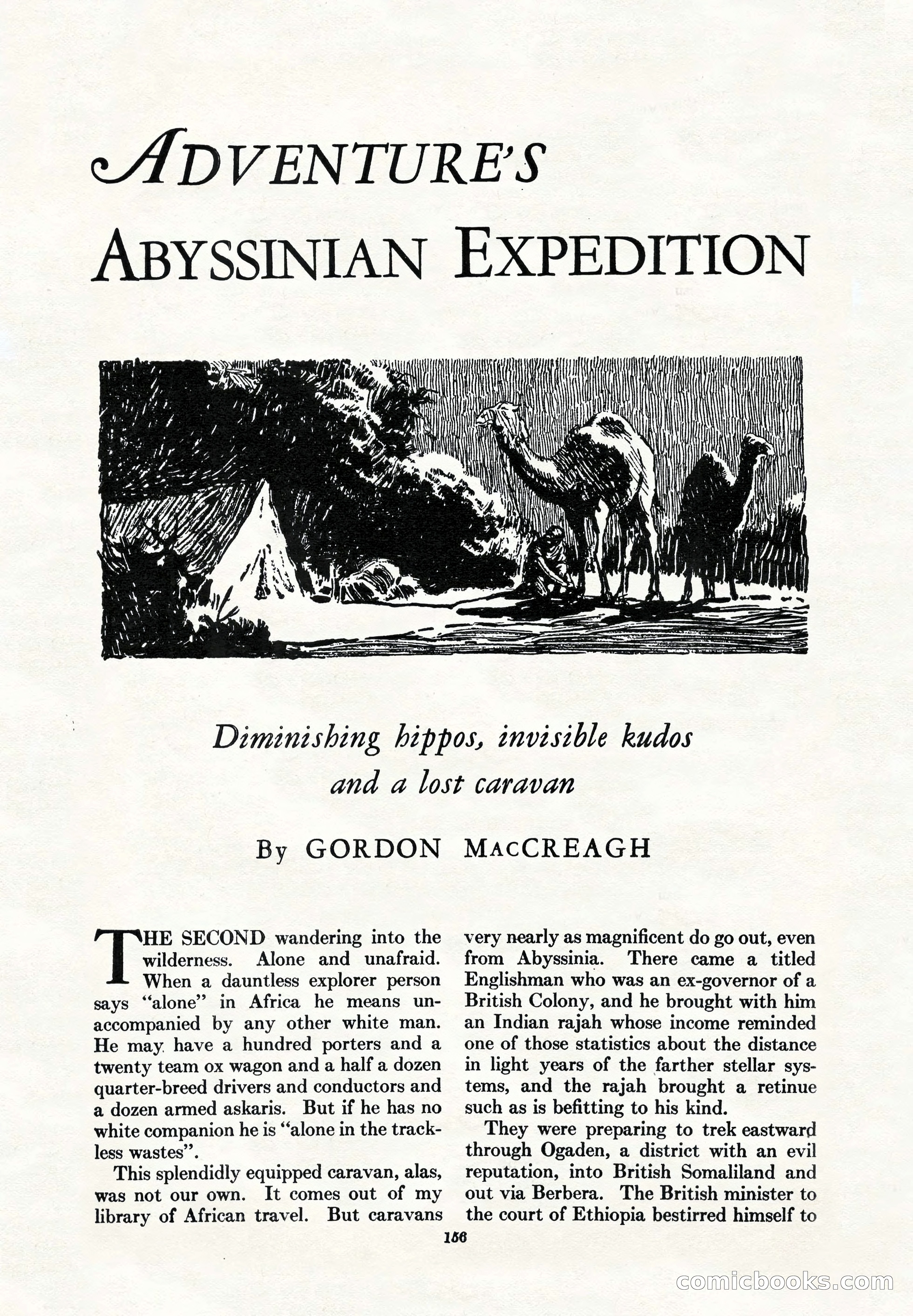 ADVENTURE'S
ABYSSINIAN EXPEDITION

Diminishing hippos, invisible kudos and a lost caravan

By GORDON MACCREAGH

THE SECOND wandering into the wilderness. Alone and unafraid. When a dauntless explorer person says "alone" in Africa he means unaccompanied by any other white man. He may have a hundred porters and a twenty team ox wagon and a half a dozen quarter-breed drivers and conductors and a dozen armed askaris. But if he has no white companion he is "alone in the trackless wastes".

This splendidly equipped caravan, alas, was not our own. It comes out of my library of African travel. But caravans very nearly as magnificent do go out, even from Abyssinia. There came a titled Englishman who was an ex-governor of a British Colony, and he brought with him an Indian rajah whose income reminded one of those statistics about the distance in light years of the farther stellar systems, and the rajah brought a retinue such as is befitting to his kind.

They were preparing to trek eastward through Ogaden, a district with an evil reputation, into British Somaliland and out via Berbera. The British minister to the court of Ethiopia bestirred himself to

156

comicbooks.com